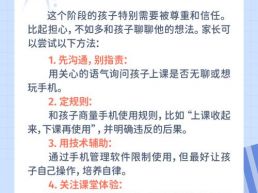 这个阶段的孩子特别需要被尊重和信任。比起担心，不如多和孩子聊聊他的想法。家长可以尝试以下方法：

1. 先沟通，别指责：
用关心的语气询问孩子上课是否无聊或想玩手机。

2. 定规则：
和孩子商量手机使用规则，比如“上课收起来，下课再使用”，并明确违反的后果。

3. 用技术辅助：
通过手机管理软件限制使用，但最好让孩子自己操作，培养自律。

4. 关注课堂体验：